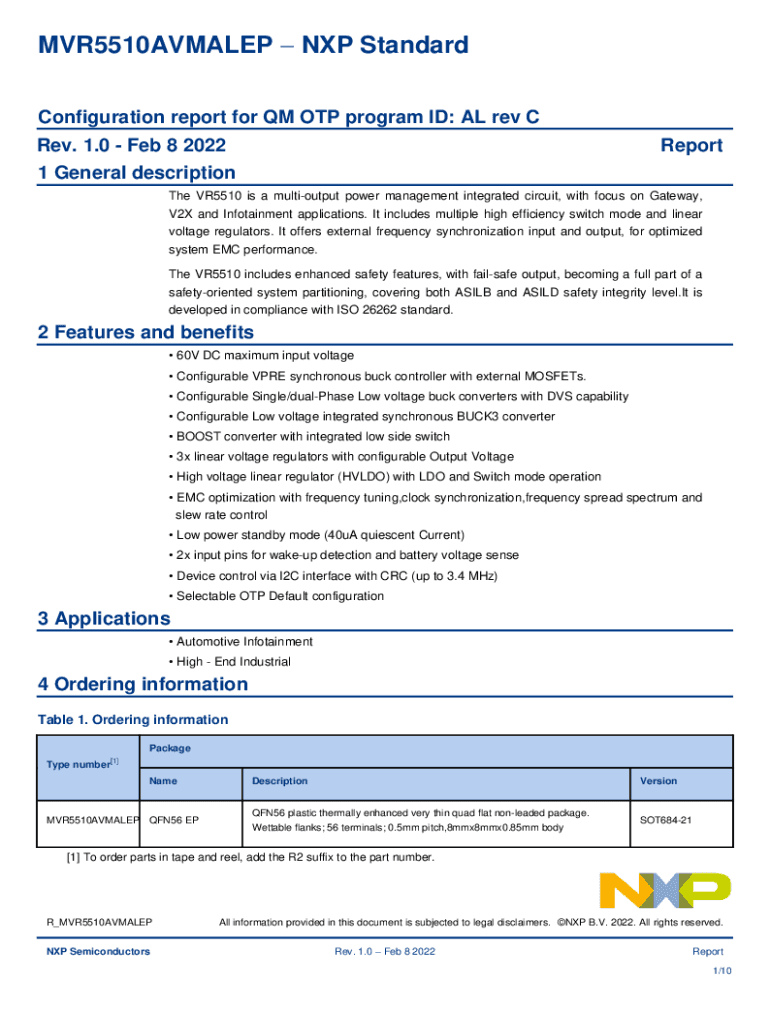 MVR5510AVMALEP – NXP Standard

Configuration report for QM OTP program ID: AL rev C

Rev. 1.0 - Feb 8 2022

Report

1 General description

The VR5510 is a multi-output power management integrated circuit, with focus on Gateway, V2X and Infotainment applications. It includes multiple high efficiency switch mode and linear voltage regulators. It offers external frequency synchronization input and output, for optimized system EMC performance.

The VR5510 includes enhanced safety features, with fail-safe output, becoming a full part of a safety-oriented system partitioning, covering both ASILB and ASILD safety integrity level.It is developed in compliance with ISO 26262 standard.

2 Features and benefits

• 60V DC maximum input voltage
• Configurable VPRE synchronous buck controller with external MOSFETs.
• Configurable Single/dual-Phase Low voltage buck converters with DVS capability
• Configurable Low voltage integrated synchronous BUCK3 converter
• BOOST converter with integrated low side switch
• 3x linear voltage regulators with configurable Output Voltage
• High voltage linear regulator (HVLDO) with LDO and Switch mode operation
• EMC optimization with frequency tuning,clock synchronization,frequency spread spectrum and slew rate control
• Low power standby mode (40uA quiescent Current)
• 2x input pins for wake-up detection and battery voltage sense
• Device control via I2C interface with CRC (up to 3.4 MHz)
• Selectable OTP Default configuration

3 Applications

• Automotive Infotainment
• High - End Industrial

4 Ordering information

Table 1. Ordering information

| Type number$^{[1]}$ | Package | | |
|---|---|---|---|
| | Name | Description | Version |
| MVR5510AVMALEP | QFN56 EP | QFN56 plastic thermally enhanced very thin quad flat non-leaded package. Wettable flanks; 56 terminals; 0.5mm pitch,8mmx8mmx0.85mm body | SOT684-21 |

[1] To order parts in tape and reel, add the R2 suffix to the part number.

NXP

R_MVR5510AVMALEP

All information provided in this document is subjected to legal disclaimers. ©NXP B.V. 2022. All rights reserved.

NXP Semiconductors

Rev. 1.0 – Feb 8 2022

Report

1/10